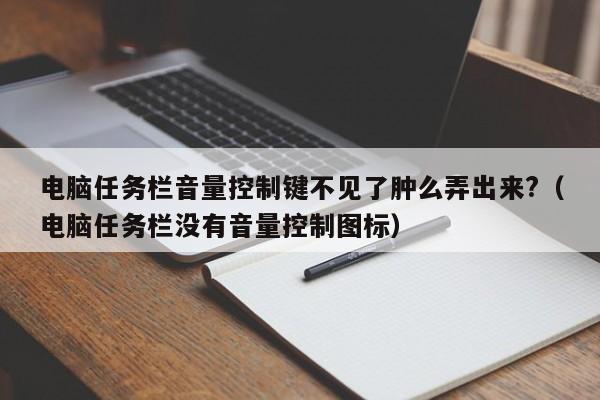 电脑任务栏音量控制键不见了肿么弄出来?（电脑任务栏没有音量控制图标）